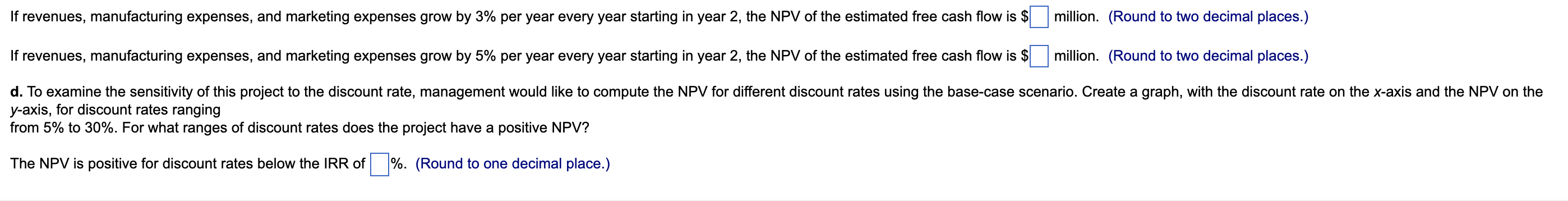 If revenues, manufacturing expenses, and marketing expenses grow by 3% per year every year starting in year 2, the NPV of the estimated free cash flow is $ million. (Round to two decimal places.)

If revenues, manufacturing expenses, and marketing expenses grow by 5% per year every year starting in year 2, the NPV of the estimated free cash flow is $ million. (Round to two decimal places.)

d. To examine the sensitivity of this project to the discount rate, management would like to compute the NPV for different discount rates using the base-case scenario. Create a graph, with the discount rate on the x-axis and the NPV on the y-axis, for discount rates ranging
from 5% to 30%. For what ranges of discount rates does the project have a positive NPV?

The NPV is positive for discount rates below the IRR of %. (Round to one decimal place.)